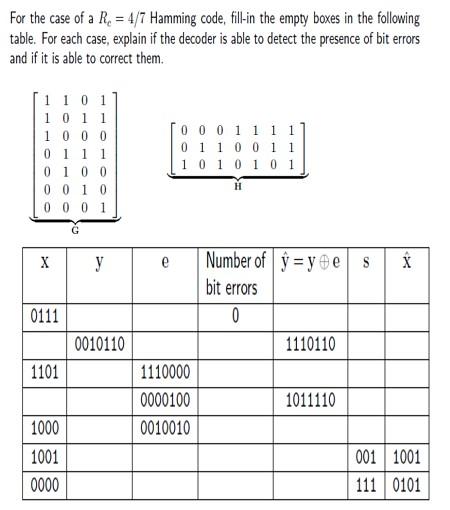 For the case of a $R_c = 4/7$ Hamming code, fill-in the empty boxes in the following table. For each case, explain if the decoder is able to detect the presence of bit errors and if it is able to correct them.

$\underbrace{\begin{bmatrix} 1 & 1 & 0 & 1 \\ 1 & 0 & 1 & 1 \\ 1 & 0 & 0 & 0 \\ 0 & 1 & 1 & 1 \\ 0 & 1 & 0 & 0 \\ 0 & 0 & 1 & 0 \\ 0 & 0 & 0 & 1 \end{bmatrix}}_{G}$ $\underbrace{\begin{bmatrix} 0 & 0 & 0 & 1 & 1 & 1 & 1 \\ 0 & 1 & 1 & 0 & 0 & 1 & 1 \\ 1 & 0 & 1 & 0 & 1 & 0 & 1 \end{bmatrix}}_{H}$

| x | y | e | Number of bit errors | $\hat{y} = y \oplus e$ | s | $\hat{x}$ |
|---|---|---|---|---|---|---|
| 0111 | | | 0 | | | |
| | 0010110 | | | 1110110 | | |
| 1101 | | 1110000 | | | | |
| | | 0000100 | | 1011110 | | |
| 1000 | | 0010010 | | | | |
| 1001 | | | | | 001 | 1001 |
| 0000 | | | | | 111 | 0101 |